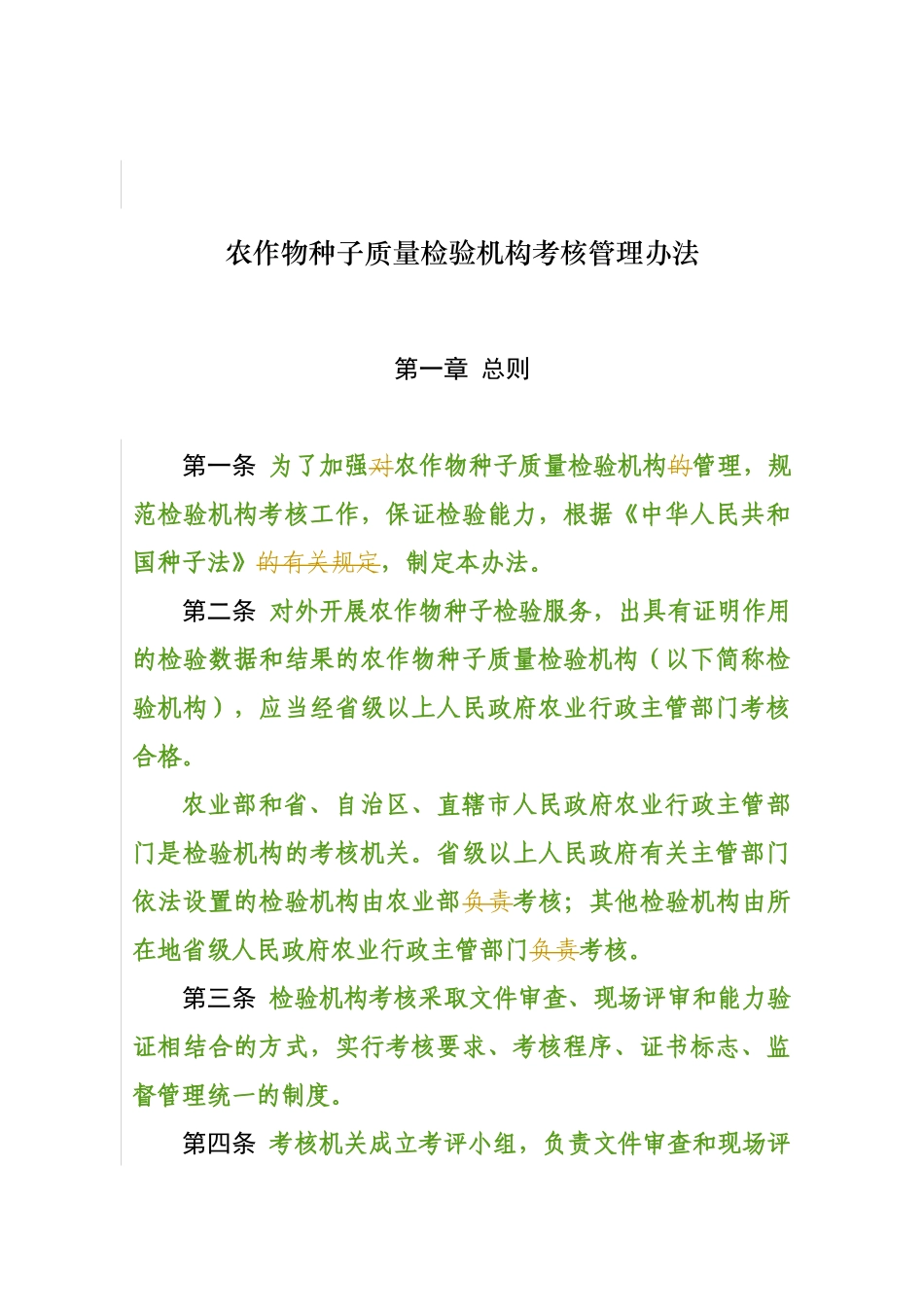 农作物种子质量检验机构考核管理办法

第一章 总则

第一条 为了加强对农作物种子质量检验机构的管理，规范检验机构考核工作，保证检验能力，根据《中华人民共和国种子法》的有关规定，制定本办法。

第二条 对外开展农作物种子检验服务，出具有证明作用的检验数据和结果的农作物种子质量检验机构（以下简称检验机构），应当经省级以上人民政府农业行政主管部门考核合格。

农业部和省、自治区、直辖市人民政府农业行政主管部门是检验机构的考核机关。省级以上人民政府有关主管部门依法设置的检验机构由农业部负责考核；其他检验机构由所在地省级人民政府农业行政主管部门负责考核。

第三条 检验机构考核采取文件审查、现场评审和能力验证相结合的方式，实行考核要求、考核程序、证书标志、监督管理统一的制度。

第四条 考核机关成立考评小组，负责文件审查和现场评